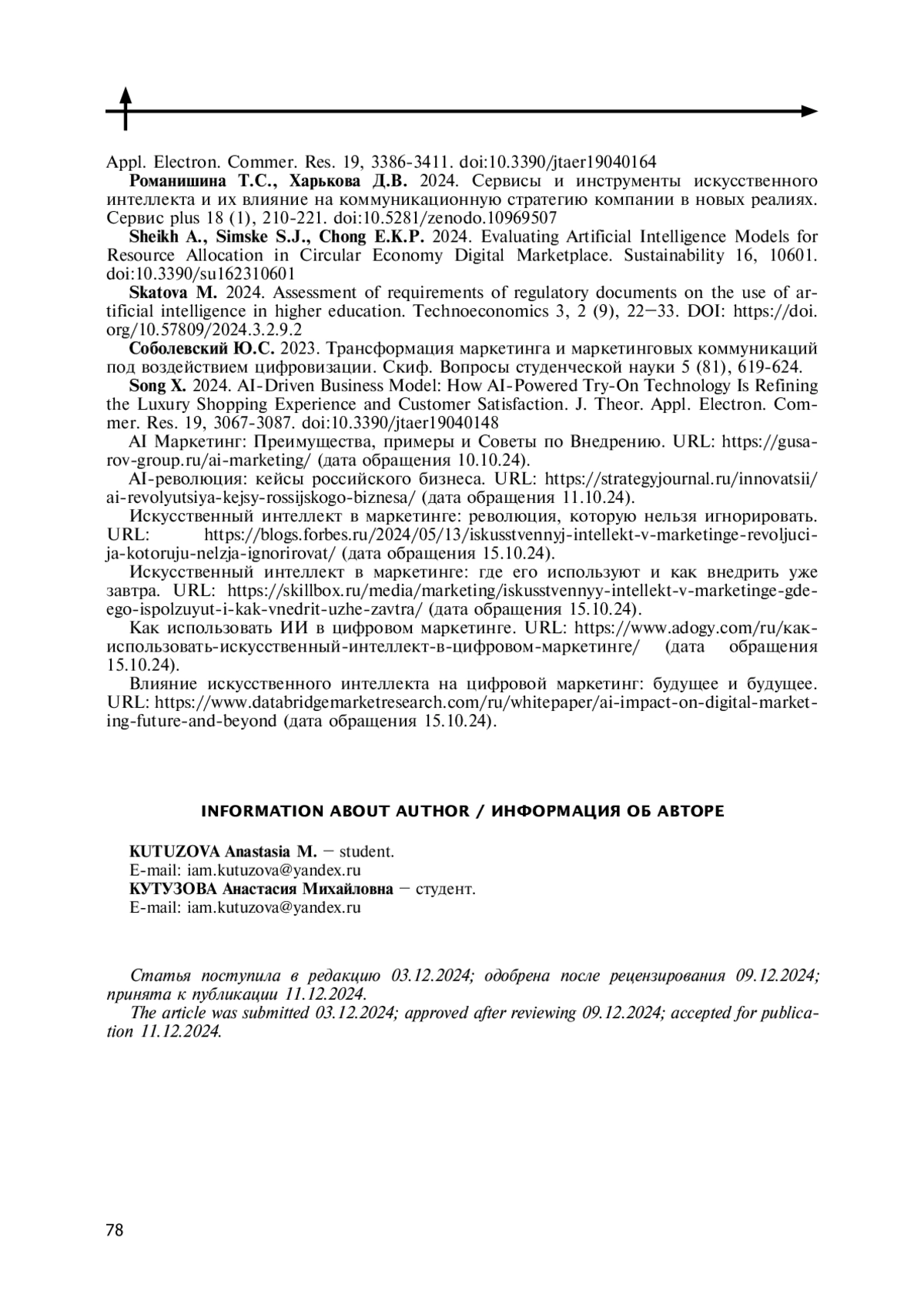 Appl. Electron. Commer. Res. 19, 3386-3411. doi:10.3390/jtaer19040164

Романишина Т.С., Харькова Д.В. 2024. Сервисы и инструменты искусственного интеллекта и их влияние на коммуникационную стратегию компании в новых реалиях. Сервис plus 18 (1), 210-221. doi:10.5281/zenodo.10969507

Sheikh A., Simske S.J., Chong E.K.P. 2024. Evaluating Artificial Intelligence Models for Resource Allocation in Circular Economy Digital Marketplace. Sustainability 16, 10601. doi:10.3390/su162310601

Skatova M. 2024. Assessment of requirements of regulatory documents on the use of artificial intelligence in higher education. Technoeconomics 3, 2 (9), 22–33. DOI: https://doi.org/10.57809/2024.3.2.9.2

Соболевский Ю.С. 2023. Трансформация маркетинга и маркетинговых коммуникаций под воздействием цифровизации. Скиф. Вопросы студенческой науки 5 (81), 619-624.

Song X. 2024. AI-Driven Business Model: How AI-Powered Try-On Technology Is Refining the Luxury Shopping Experience and Customer Satisfaction. J. Theor. Appl. Electron. Commer. Res. 19, 3067-3087. doi:10.3390/jtaer19040148

AI Маркетинг: Преимущества, примеры и Советы по Внедрению. URL: https://gusarov-group.ru/ai-marketing/ (дата обращения 10.10.24).

AI-революция: кейсы российского бизнеса. URL: https://strategyjournal.ru/innovatsii/ai-revolyutsiya-kejsy-rossijskogo-biznesa/ (дата обращения 11.10.24).

Искусственный интеллект в маркетинге: революция, которую нельзя игнорировать. URL: https://blogs.forbes.ru/2024/05/13/iskusstvennyj-intellekt-v-marketinge-revoljucija-kotoruju-nelzja-ignorirovat/ (дата обращения 15.10.24).

Искусственный интеллект в маркетинге: где его используют и как внедрить уже завтра. URL: https://skillbox.ru/media/marketing/iskusstvennyy-intellekt-v-marketinge-gde-ego-ispolzuyut-i-kak-vnedrit-uzhe-zavtra/ (дата обращения 15.10.24).

Как использовать ИИ в цифровом маркетинге. URL: https://www.adogy.com/ru/как-использовать-искусственный-интеллект-в-цифровом-маркетинге/ (дата обращения 15.10.24).

Влияние искусственного интеллекта на цифровой маркетинг: будущее и будущее. URL: https://www.databridgemarketresearch.com/ru/whitepaper/ai-impact-on-digital-marketing-future-and-beyond (дата обращения 15.10.24).

INFORMATION ABOUT AUTHOR / ИНФОРМАЦИЯ ОБ АВТОРЕ

KUTUZOVA Anastasia M. – student.
E-mail: iam.kutuzova@yandex.ru
КУТУЗОВА Анастасия Михайловна – студент.
E-mail: iam.kutuzova@yandex.ru

Статья поступила в редакцию 03.12.2024; одобрена после рецензирования 09.12.2024; принята к публикации 11.12.2024.
The article was submitted 03.12.2024; approved after reviewing 09.12.2024; accepted for publication 11.12.2024.

78